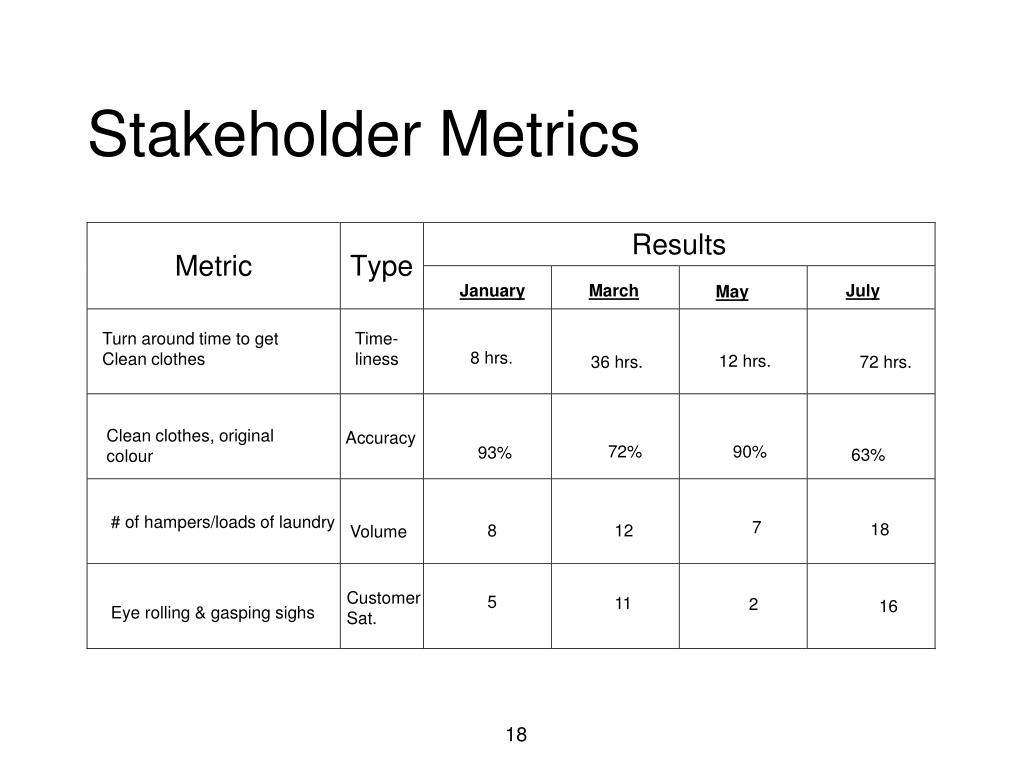 Stakeholder Metrics

| Metric | Type | Results | | | |
|---|---|---|---|---|---|
| | | January | March | May | July |
| Turn around time to get Clean clothes | Time-liness | 8 hrs. | 36 hrs. | 12 hrs. | 72 hrs. |
| Clean clothes, original colour | Accuracy | 93% | 72% | 90% | 63% |
| # of hampers/loads of laundry | Volume | 8 | 12 | 7 | 18 |
| Eye rolling & gasping sighs | Customer Sat. | 5 | 11 | 2 | 16 |

18